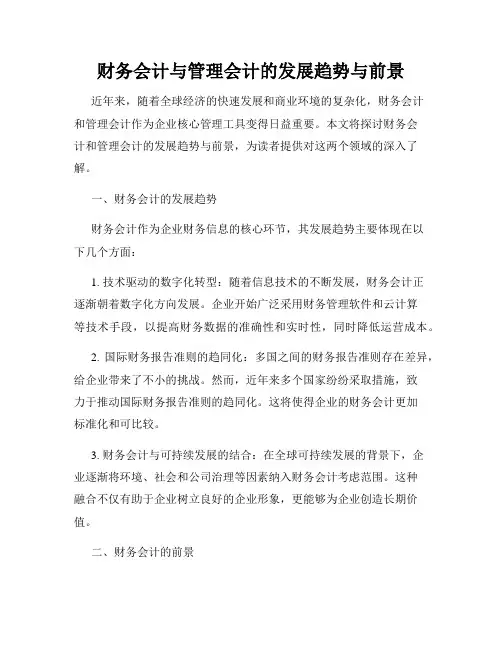 财务会计与管理会计的发展趋势与前景

近年来，随着全球经济的快速发展和商业环境的复杂化，财务会计和管理会计作为企业核心管理工具变得日益重要。本文将探讨财务会计和管理会计的发展趋势与前景，为读者提供对这两个领域的深入了解。

一、财务会计的发展趋势

财务会计作为企业财务信息的核心环节，其发展趋势主要体现在以下几个方面：

1. 技术驱动的数字化转型：随着信息技术的不断发展，财务会计正逐渐朝着数字化方向发展。企业开始广泛采用财务管理软件和云计算等技术手段，以提高财务数据的准确性和实时性，同时降低运营成本。

2. 国际财务报告准则的趋同化：多国之间的财务报告准则存在差异，给企业带来了不小的挑战。然而，近年来多个国家纷纷采取措施，致力于推动国际财务报告准则的趋同化。这将使得企业的财务会计更加标准化和可比较。

3. 财务会计与可持续发展的结合：在全球可持续发展的背景下，企业逐渐将环境、社会和公司治理等因素纳入财务会计考虑范围。这种融合不仅有助于企业树立良好的企业形象，更能够为企业创造长期价值。

二、财务会计的前景